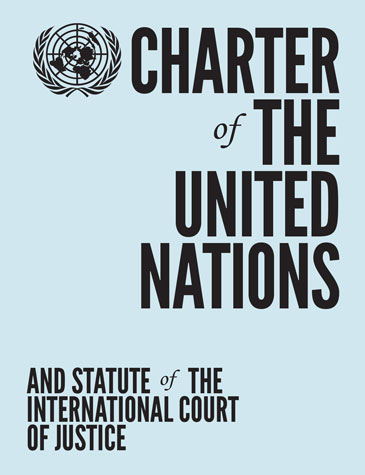 CHARTER of THE UNITED NATIONS

AND STATUTE of THE INTERNATIONAL COURT OF JUSTICE